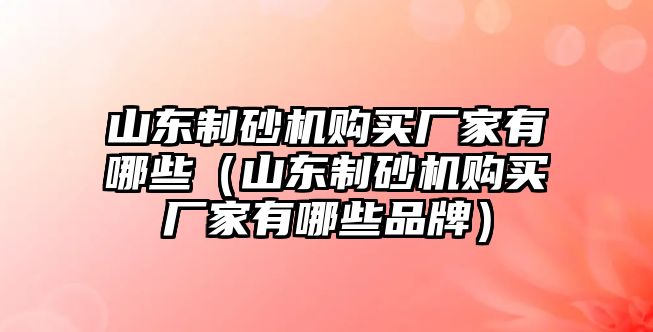 山东制砂机购买厂家有哪些（山东制砂机购买厂家有哪些品牌）